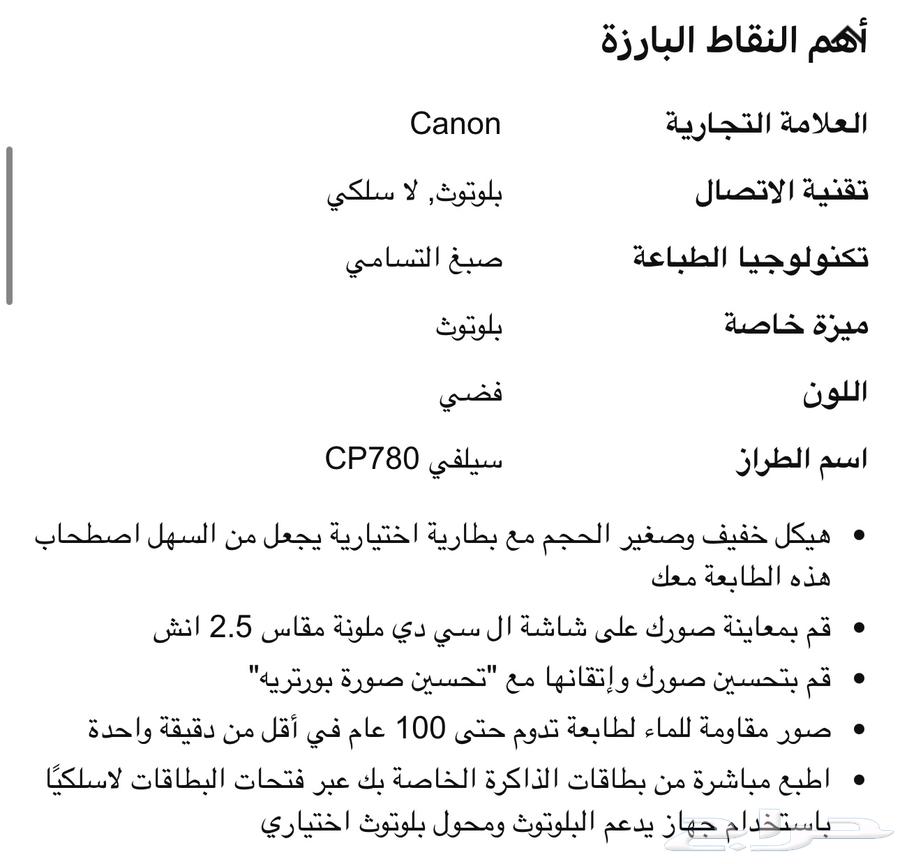 أهم النقاط البارزة

| العلامة التجارية | Canon |
|---|---|
| تقنية الاتصال | بلوتوث, لا سلكي |
| تكنولوجيا الطباعة | صبغ التسامي |
| ميزة خاصة | بلوتوث |
| اللون | فضي |
| اسم الطراز | سيلفي CP780 |

• هيكل خفيف وصغير الحجم مع بطارية اختيارية يجعل من السهل اصطحاب هذه الطابعة معك
• قم بمعاينة صورك على شاشة ال سي دي ملونة مقاس 2.5 انش
• قم بتحسين صورك وإتقانها مع "تحسين صورة بورتريه"
• صور مقاومة للماء لطابعة تدوم حتى 100 عام في أقل من دقيقة واحدة
• اطبع مباشرة من بطاقات الذاكرة الخاصة بك عبر فتحات البطاقات لاسلكيًا باستخدام جهاز يدعم البلوتوث ومحول بلوتوث اختياري

حراج